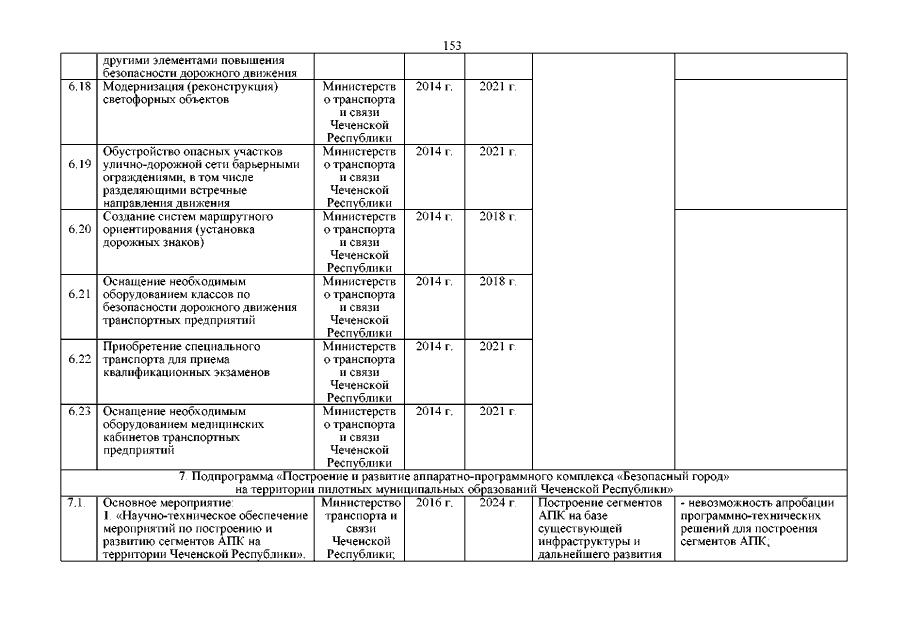 153

| | другими элементами повышения безопасности дорожного движения | | | | | |
|---|---|---|---|---|---|---|
| 6.18 | Модернизация (реконструкция) светофорных объектов | Министерство транспорта и связи Чеченской Республики | 2014 г. | 2021 г. | | |
| 6.19 | Обустройство опасных участков улично-дорожной сети барьерными ограждениями, в том числе разделяющими встречные направления движения | Министерство транспорта и связи Чеченской Республики | 2014 г. | 2021 г. | | |
| 6.20 | Создание систем маршрутного ориентирования (установка дорожных знаков) | Министерство транспорта и связи Чеченской Республики | 2014 г. | 2018 г. | | |
| 6.21 | Оснащение необходимым оборудованием классов по безопасности дорожного движения транспортных предприятий | Министерство транспорта и связи Чеченской Республики | 2014 г. | 2018 г. | | |
| 6.22 | Приобретение специального транспорта для приема квалификационных экзаменов | Министерство транспорта и связи Чеченской Республики | 2014 г. | 2021 г. | | |
| 6.23 | Оснащение необходимым оборудованием медицинских кабинетов транспортных предприятий | Министерство транспорта и связи Чеченской Республики | 2014 г. | 2021 г. | | |
| 7. Подпрограмма «Построение и развитие аппаратно-программного комплекса «Безопасный город» на территории пилотных муниципальных образований Чеченской Республики» | | | | | | |
| 7.1. | Основное мероприятие: 1. «Научно-техническое обеспечение мероприятий по построению и развитию сегментов АПК на территории Чеченской Республики». | Министерство транспорта и связи Чеченской Республики; | 2016 г. | 2024 г. | Построение сегментов АПК на базе существующей инфраструктуры и дальнейшего развития | - невозможность апробации программно-технических решений для построения сегментов АПК; |